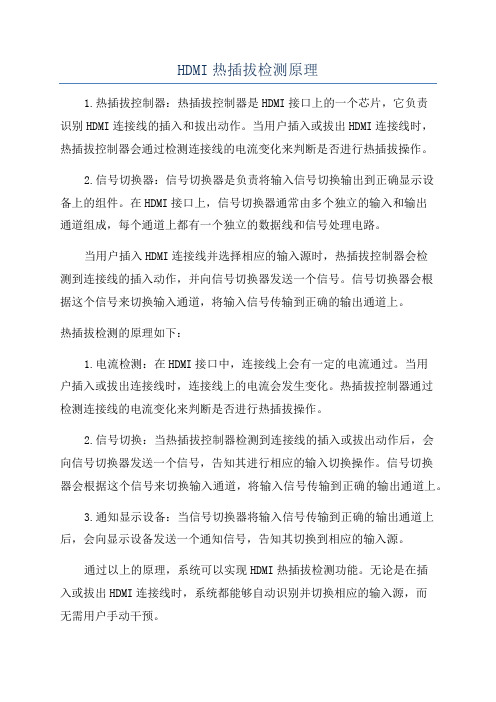 HDMI 热插拔检测原理

1.热插拔控制器：热插拔控制器是 HDMI 接口上的一个芯片，它负责识别 HDMI 连接线的插入和拔出动作。当用户插入或拔出 HDMI 连接线时，热插拔控制器会通过检测连接线的电流变化来判断是否进行热插拔操作。

2.信号切换器：信号切换器是负责将输入信号切换输出到正确显示设备上的组件。在 HDMI 接口上，信号切换器通常由多个独立的输入和输出通道组成，每个通道上都有一个独立的数据线和信号处理电路。

当用户插入 HDMI 连接线并选择相应的输入源时，热插拔控制器会检测到连接线的插入动作，并向信号切换器发送一个信号。信号切换器会根据这个信号来切换输入通道，将输入信号传输到正确的输出通道上。

热插拔检测的原理如下：

1.电流检测：在 HDMI 接口中，连接线上会有一定的电流通过。当用户插入或拔出连接线时，连接线上的电流会发生变化。热插拔控制器通过检测连接线的电流变化来判断是否进行热插拔操作。

2.信号切换：当热插拔控制器检测到连接线的插入或拔出动作后，会向信号切换器发送一个信号，告知其进行相应的输入切换操作。信号切换器会根据这个信号来切换输入通道，将输入信号传输到正确的输出通道上。

3.通知显示设备：当信号切换器将输入信号传输到正确的输出通道上后，会向显示设备发送一个通知信号，告知其切换到相应的输入源。

通过以上的原理，系统可以实现 HDMI 热插拔检测功能。无论是在插入或拔出 HDMI 连接线时，系统都能够自动识别并切换相应的输入源，而无需用户手动干预。